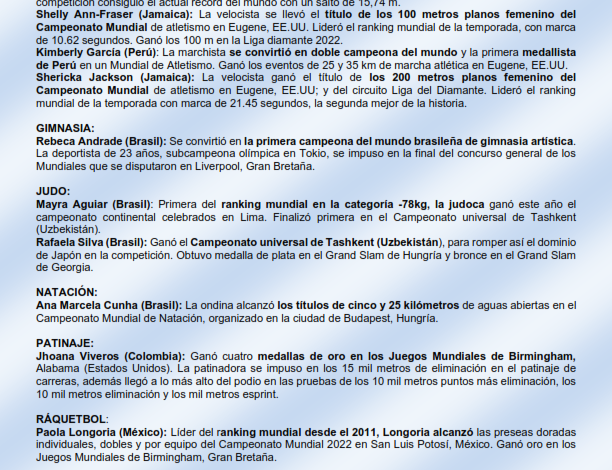 competición consiguió el actual récord del mundo con un salto de 15,74 m.
Shelly Ann-Fraser (Jamaica): La velocista se llevó el título de los 100 metros planos femenino del Campeonato Mundial de atletismo en Eugene, EE.UU. Lideró el ranking mundial de la temporada, con marca de 10.62 segundos. Ganó los 100 m en la Liga diamante 2022.
Kimberly García (Perú): La marchista se convirtió en doble campeona del mundo y la primera medallista de Perú en un Mundial de Atletismo. Ganó los eventos de 25 y 35 km de marcha atlética en Eugene, EE.UU.
Shericka Jackson (Jamaica): La velocista ganó el título de los 200 metros planos femenino del Campeonato Mundial de atletismo en Eugene, EE.UU; y del circuito Liga del Diamante. Lideró el ranking mundial de la temporada con marca de 21.45 segundos, la segunda mejor de la historia.

GIMNASIA:
Rebeca Andrade (Brasil): Se convirtió en la primera campeona del mundo brasileña de gimnasia artística. La deportista de 23 años, subcampeona olímpica en Tokio, se impuso en la final del concurso general de los Mundiales que se disputaron en Liverpool, Gran Bretaña.

JUDO:
Mayra Aguiar (Brasil): Primera del ranking mundial en la categoría -78kg, la judoca ganó este año el campeonato continental celebrados en Lima. Finalizó primera en el Campeonato universal de Tashkent (Uzbekistán).
Rafaela Silva (Brasil): Ganó el Campeonato universal de Tashkent (Uzbekistán), para romper así el dominio de Japón en la competición. Obtuvo medalla de plata en el Grand Slam de Hungría y bronce en el Grand Slam de Georgia.

NATACIÓN:
Ana Marcela Cunha (Brasil): La ondina alcanzó los títulos de cinco y 25 kilómetros de aguas abiertas en el Campeonato Mundial de Natación, organizado en la ciudad de Budapest, Hungría.

PATINAJE:
Jhoana Viveros (Colombia): Ganó cuatro medallas de oro en los Juegos Mundiales de Birmingham, Alabama (Estados Unidos). La patinadora se impuso en los 15 mil metros de eliminación en el patinaje de carreras, además llegó a lo más alto del podio en las pruebas de los 10 mil metros puntos más eliminación, los 10 mil metros eliminación y los mil metros esprint.

RÁQUETBOL:
Paola Longoria (México): Líder del ranking mundial desde el 2011, Longoria alcanzó las preseas doradas individuales, dobles y por equipo del Campeonato Mundial 2022 en San Luis Potosí, México. Ganó oro en los Juegos Mundiales de Birmingham, Gran Bretaña.